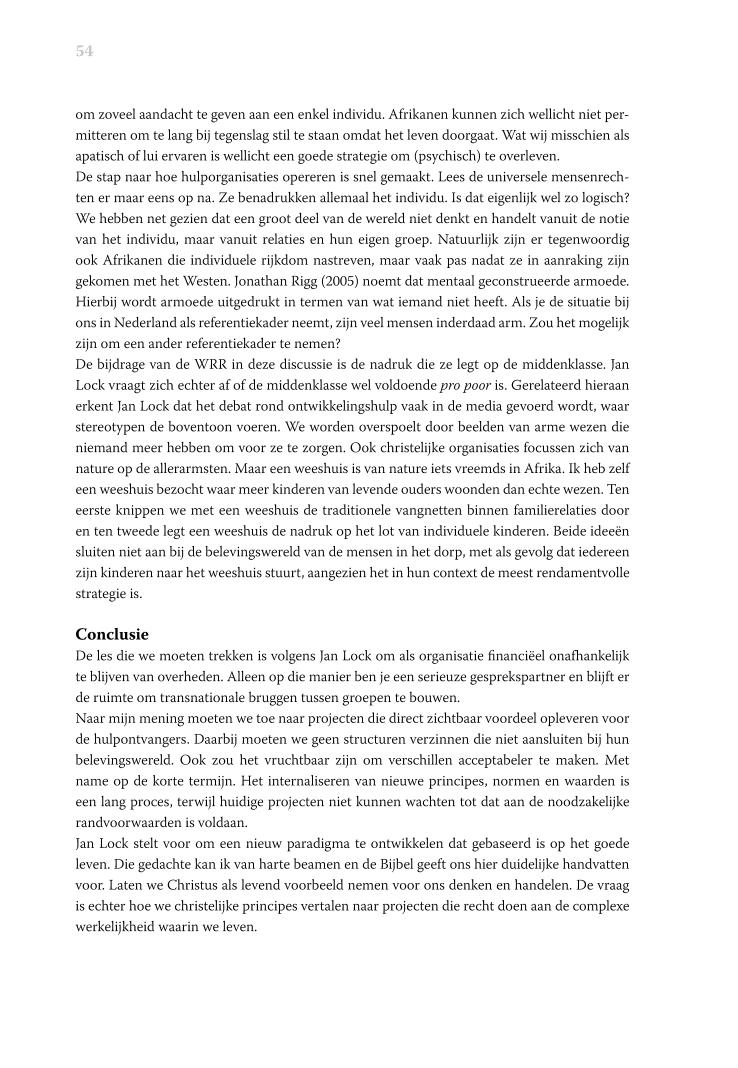 54

om zoveel aandacht te geven aan een enkel individu. Afrikanen kunnen zich wellicht niet permitteren om te lang bij tegenslag stil te staan omdat het leven doorgaat. Wat wij misschien als apatisch of lui ervaren is wellicht een goede strategie om (psychisch) te overleven.
De stap naar hoe hulporganisaties opereren is snel gemaakt. Lees de universele mensenrechten er maar eens op na. Ze benadrukken allemaal het individu. Is dat eigenlijk wel zo logisch? We hebben net gezien dat een groot deel van de wereld niet denkt en handelt vanuit de notie van het individu, maar vanuit relaties en hun eigen groep. Natuurlijk zijn er tegenwoordig ook Afrikanen die individuele rijkdom nastreven, maar vaak pas nadat ze in aanraking zijn gekomen met het Westen. Jonathan Rigg (2005) noemt dat mentaal geconstrueerde armoede. Hierbij wordt armoede uitgedrukt in termen van wat iemand niet heeft. Als je de situatie bij ons in Nederland als referentiekader neemt, zijn veel mensen inderdaad arm. Zou het mogelijk zijn om een ander referentiekader te nemen?
De bijdrage van de WRR in deze discussie is de nadruk die ze legt op de middenklasse. Jan Lock vraagt zich echter af of de middenklasse wel voldoende pro poor is. Gerelateerd hieraan erkent Jan Lock dat het debat rond ontwikkelingshulp vaak in de media gevoerd wordt, waar stereotypen de boventoon voeren. We worden overspoelt door beelden van arme wezen die niemand meer hebben om voor ze te zorgen. Ook christelijke organisaties focussen zich van nature op de allerarmsten. Maar een weeshuis is van nature iets vreemds in Afrika. Ik heb zelf een weeshuis bezocht waar meer kinderen van levende ouders woonden dan echte wezen. Ten eerste knippen we met een weeshuis de traditionele vangnetten binnen familierelaties door en ten tweede legt een weeshuis de nadruk op het lot van individuele kinderen. Beide ideeën sluiten niet aan bij de belevingswereld van de mensen in het dorp, met als gevolg dat iedereen zijn kinderen naar het weeshuis stuurt, aangezien het in hun context de meest rendamentvolle strategie is.

Conclusie
De les die we moeten trekken is volgens Jan Lock om als organisatie financiëel onafhankelijk te blijven van overheden. Alleen op die manier ben je een serieuze gesprekspartner en blijft er de ruimte om transnationale bruggen tussen groepen te bouwen.
Naar mijn mening moeten we toe naar projecten die direct zichtbaar voordeel opleveren voor de hulpontvangers. Daarbij moeten we geen structuren verzinnen die niet aansluiten bij hun belevingswereld. Ook zou het vruchtbaar zijn om verschillen acceptabeler te maken. Met name op de korte termijn. Het internaliseren van nieuwe principes, normen en waarden is een lang proces, terwijl huidige projecten niet kunnen wachten tot dat aan de noodzakelijke randvoorwaarden is voldaan.
Jan Lock stelt voor om een nieuw paradigma te ontwikkelen dat gebaseerd is op het goede leven. Die gedachte kan ik van harte beamen en de Bijbel geeft ons hier duidelijke handvatten voor. Laten we Christus als levend voorbeeld nemen voor ons denken en handelen. De vraag is echter hoe we christelijke principes vertalen naar projecten die recht doen aan de complexe werkelijkheid waarin we leven.